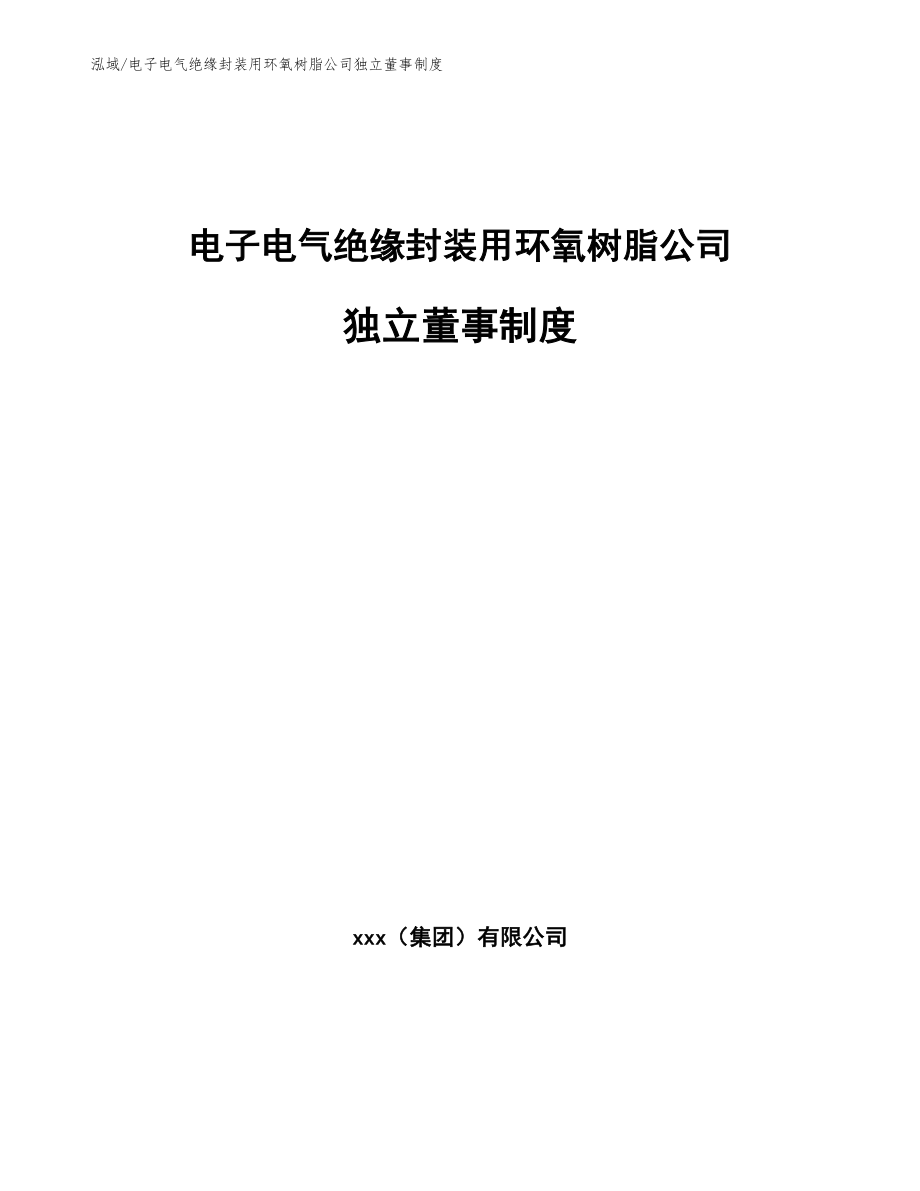 泓域/电子电气绝缘封装用环氧树脂公司独立董事制度

电子电气绝缘封装用环氧树脂公司

独立董事制度

xxx（集团）有限公司